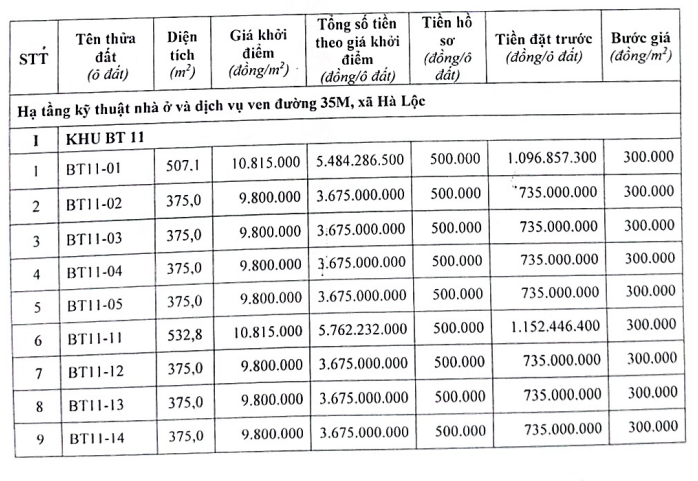 | STT | Tên thửa đất (ô đất) | Diện tích ($m^2$) | Giá khởi điểm (đồng/$m^2$) | Tổng số tiền theo giá khởi điểm (đồng/ô đất) | Tiền hồ sơ (đồng/ô đất) | Tiền đặt trước (đồng/ô đất) | Bước giá (đồng/$m^2$) |
|---|---|---|---|---|---|---|---|
| Hạ tầng kỹ thuật nhà ở và dịch vụ ven đường 35M, xã Hà Lộc | | | | | | | |
| I | KHU BT 11 | | | | | | |
| 1 | BT11-01 | 507.1 | 10.815.000 | 5.484.286.500 | 500.000 | 1.096.857.300 | 300.000 |
| 2 | BT11-02 | 375,0 | 9.800.000 | 3.675.000.000 | 500.000 | 735.000.000 | 300.000 |
| 3 | BT11-03 | 375,0 | 9.800.000 | 3.675.000.000 | 500.000 | 735.000.000 | 300.000 |
| 4 | BT11-04 | 375,0 | 9.800.000 | 3.675.000.000 | 500.000 | 735.000.000 | 300.000 |
| 5 | BT11-05 | 375,0 | 9.800.000 | 3.675.000.000 | 500.000 | 735.000.000 | 300.000 |
| 6 | BT11-11 | 532,8 | 10.815.000 | 5.762.232.000 | 500.000 | 1.152.446.400 | 300.000 |
| 7 | BT11-12 | 375,0 | 9.800.000 | 3.675.000.000 | 500.000 | 735.000.000 | 300.000 |
| 8 | BT11-13 | 375,0 | 9.800.000 | 3.675.000.000 | 500.000 | 735.000.000 | 300.000 |
| 9 | BT11-14 | 375,0 | 9.800.000 | 3.675.000.000 | 500.000 | 735.000.000 | 300.000 |